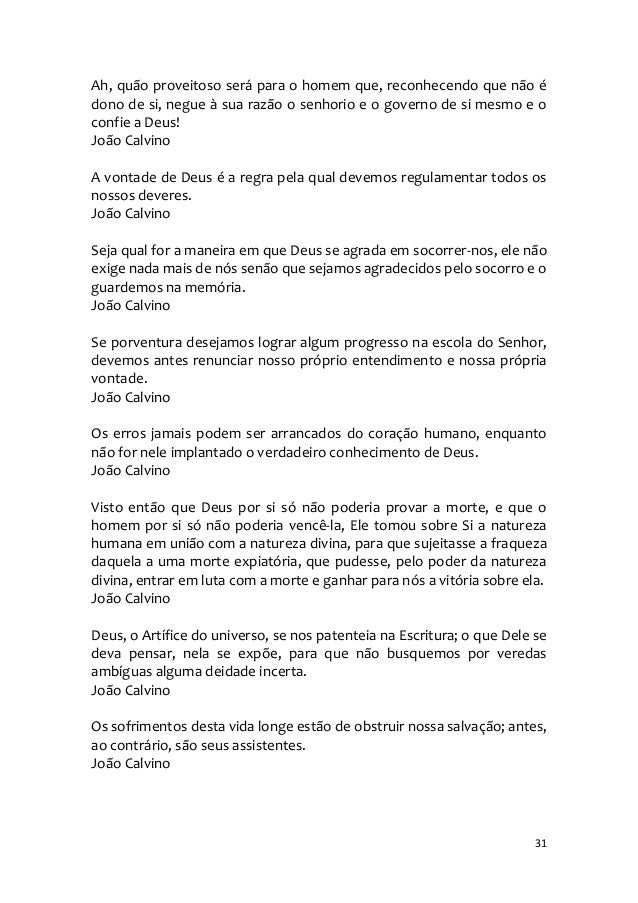 Ah, quão proveitoso será para o homem que, reconhecendo que não é dono de si, negue à sua razão o senhorio e o governo de si mesmo e o confie a Deus!
João Calvino

A vontade de Deus é a regra pela qual devemos regulamentar todos os nossos deveres.
João Calvino

Seja qual for a maneira em que Deus se agrada em socorrer-nos, ele não exige nada mais de nós senão que sejamos agradecidos pelo socorro e o guardemos na memória.
João Calvino

Se porventura desejamos lograr algum progresso na escola do Senhor, devemos antes renunciar nosso próprio entendimento e nossa própria vontade.
João Calvino

Os erros jamais podem ser arrancados do coração humano, enquanto não for nele implantado o verdadeiro conhecimento de Deus.
João Calvino

Visto então que Deus por si só não poderia provar a morte, e que o homem por si só não poderia vencê-la, Ele tomou sobre Si a natureza humana em união com a natureza divina, para que sujeitasse a fraqueza daquela a uma morte expiatória, que pudesse, pelo poder da natureza divina, entrar em luta com a morte e ganhar para nós a vitória sobre ela.
João Calvino

Deus, o Artífice do universo, se nos patenteia na Escritura; o que Dele se deva pensar, nela se expõe, para que não busquemos por veredas ambíguas alguma deidade incerta.
João Calvino

Os sofrimentos desta vida longe estão de obstruir nossa salvação; antes, ao contrário, são seus assistentes.
João Calvino

31